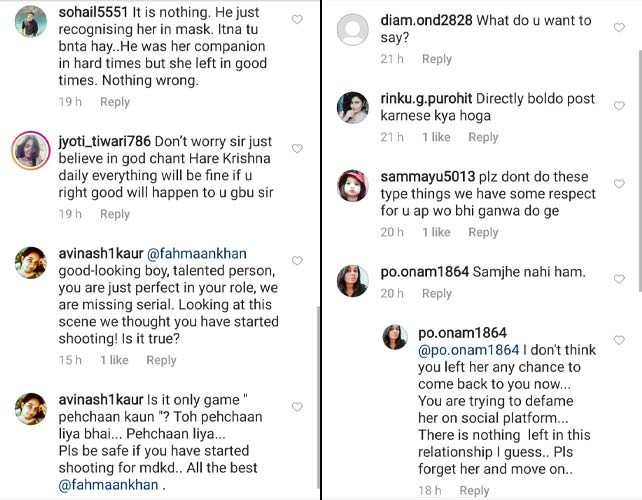 sohail5551 It is nothing. He just recognising her in mask. Itna tu bnta hay..He was her companion in hard times but she left in good times. Nothing wrong.

19 h Reply

jyoti_tiwari786 Don't worry sir just believe in god chant Hare Krishna daily everything will be fine if u right good will happen to u gbu sir

19 h Reply

avinash1kaur @fahmaankhan good-looking boy, talented person, you are just perfect in your role, we are missing serial. Looking at this scene we thought you have started shooting! Is it true?

15 h 1 like Reply

avinash1kaur Is it only game " pehchaan kaun "? Toh pehchaan liya bhai... Pehchaan liya... Pls be safe if you have started shooting for mdkd.. All the best @fahmaankhan .

diam.ond2828 What do u want to say?

21 h Reply

rinku.g.purohit Directly boldo post karnese kya hoga

21 h 1 like Reply

sammayu5013 plz dont do these type things we have some respect for u ap wo bhi ganwa do ge

20 h 1 like Reply

po.onam1864 Samjhe nahi ham.

20 h Reply

po.onam1864 @po.onam1864 I don't think you left her any chance to come back to you now... You are trying to defame her on social platform... There is nothing left in this relationship I guess.. Pls forget her and move on..

18 h Reply